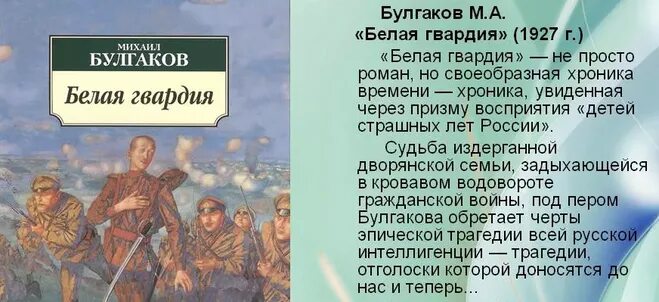 МИХАИЛ
БУЛГАКОВ
Белая гвардия

Булгаков М.А.
«Белая гвардия» (1927 г.)

«Белая гвардия» — не просто роман, но своеобразная хроника времени — хроника, увиденная через призму восприятия «детей страшных лет России».

Судьба издерганной дворянской семьи, задыхающейся в кровавом водовороте гражданской войны, под пером Булгакова обретает черты эпической трагедии всей русской интеллигенции — трагедии, отголоски которой доносятся до нас и теперь...